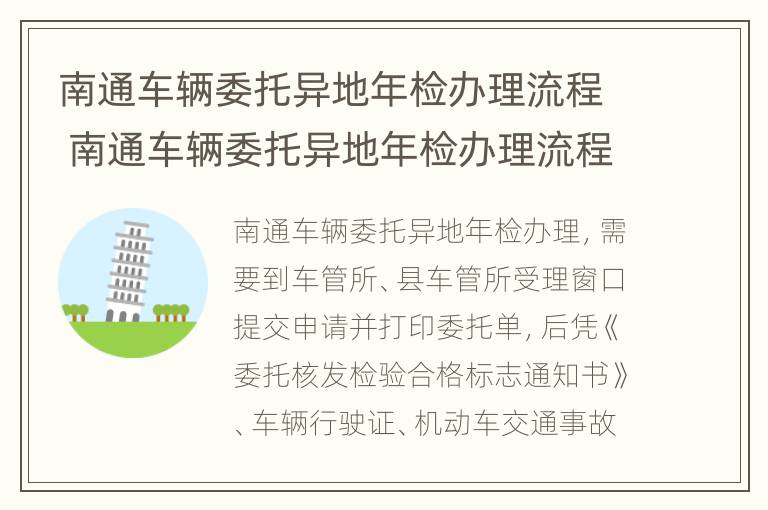 南通车辆委托异地年检办理流程
南通车辆委托异地年检办理流程

南通车辆委托异地年检办理，需要到车管所、县车管所受理窗口提交申请并打印委托单，后凭《委托核发检验合格标志通知书》、车辆行驶证、机动车交通事故